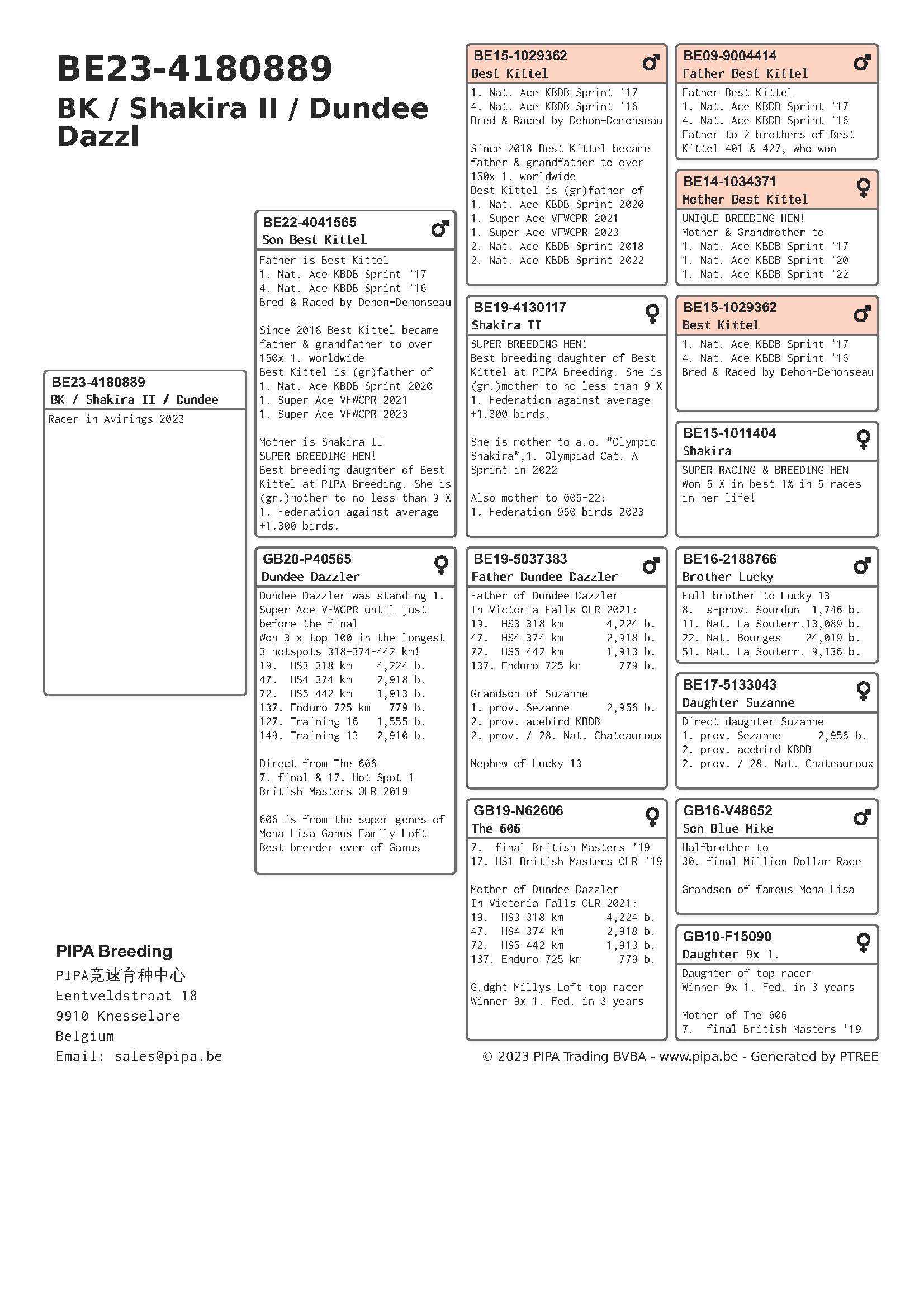 BE23-4180889
BK / Shakira II / Dundee Dazzl

BE23-4180889
BK / Shakira II / Dundee
Racer in Avirings 2023

BE22-4041565 ♂
Son Best Kittel
Father is Best Kittel
1. Nat. Ace KBDB Sprint '17
4. Nat. Ace KBDB Sprint '16
Bred & Raced by Dehon-Demonseau

Since 2018 Best Kittel became father & grandfather to over 150x 1. worldwide
Best Kittel is (gr)father of
1. Nat. Ace KBDB Sprint 2020
1. Super Ace VFWCPR 2021
1. Super Ace VFWCPR 2023

Mother is Shakira II
SUPER BREEDING HEN!
Best breeding daughter of Best Kittel at PIPA Breeding. She is (gr.)mother to no less than 9 X 1. Federation against average +1.300 birds.

GB20-P40565 ♀
Dundee Dazzler
Dundee Dazzler was standing 1. Super Ace VFWCPR until just before the final
Won 3 x top 100 in the longest 3 hotspots 318-374-442 km!
19. HS3 318 km 4,224 b.
47. HS4 374 km 2,918 b.
72. HS5 442 km 1,913 b.
137. Enduro 725 km 779 b.
127. Training 16 1,555 b.
149. Training 13 2,910 b.

Direct from The 606
7. final & 17. Hot Spot 1
British Masters OLR 2019

606 is from the super genes of Mona Lisa Ganus Family Loft
Best breeder ever of Ganus

BE15-1029362 ♂
Best Kittel
1. Nat. Ace KBDB Sprint '17
4. Nat. Ace KBDB Sprint '16
Bred & Raced by Dehon-Demonseau

Since 2018 Best Kittel became father & grandfather to over 150x 1. worldwide
Best Kittel is (gr)father of
1. Nat. Ace KBDB Sprint 2020
1. Super Ace VFWCPR 2021
1. Super Ace VFWCPR 2023
2. Nat. Ace KBDB Sprint 2018
2. Nat. Ace KBDB Sprint 2022

BE19-4130117 ♀
Shakira II
SUPER BREEDING HEN!
Best breeding daughter of Best Kittel at PIPA Breeding. She is (gr.)mother to no less than 9 X 1. Federation against average +1.300 birds.

She is mother to a.o. "Olympic Shakira",1. Olympiad Cat. A Sprint in 2022

Also mother to 005-22:
1. Federation 950 birds 2023

BE19-5037383 ♂
Father Dundee Dazzler
Father of Dundee Dazzler
In Victoria Falls OLR 2021:
19. HS3 318 km 4,224 b.
47. HS4 374 km 2,918 b.
72. HS5 442 km 1,913 b.
137. Enduro 725 km 779 b.

Grandson of Suzanne
1. prov. Sezanne 2,956 b.
2. prov. acebird KBDB
2. prov. / 28. Nat. Chateauroux

Nephew of Lucky 13

GB19-N62606 ♀
The 606
7. final British Masters '19
17. HS1 British Masters OLR '19

Mother of Dundee Dazzler
In Victoria Falls OLR 2021:
19. HS3 318 km 4,224 b.
47. HS4 374 km 2,918 b.
72. HS5 442 km 1,913 b.
137. Enduro 725 km 779 b.

G.dght Millys Loft top racer
Winner 9x 1. Fed. in 3 years

BE09-9004414 ♂
Father Best Kittel
Father Best Kittel
1. Nat. Ace KBDB Sprint '17
4. Nat. Ace KBDB Sprint '16
Father to 2 brothers of Best Kittel 401 & 427, who won

BE14-1034371 ♀
Mother Best Kittel
UNIQUE BREEDING HEN!
Mother & Grandmother to
1. Nat. Ace KBDB Sprint '17
1. Nat. Ace KBDB Sprint '20
1. Nat. Ace KBDB Sprint '22

BE15-1029362 ♂
Best Kittel
1. Nat. Ace KBDB Sprint '17
4. Nat. Ace KBDB Sprint '16
Bred & Raced by Dehon-Demonseau

BE15-1011404 ♀
Shakira
SUPER RACING & BREEDING HEN
Won 5 X in best 1% in 5 races in her life!

BE16-2188766 ♂
Brother Lucky
Full brother to Lucky 13
8. s-prov. Sourdun 1,746 b.
11. Nat. La Souterr.13,089 b.
22. Nat. Bourges 24,019 b.
51. Nat. La Souterr. 9,136 b.

BE17-5133043 ♀
Daughter Suzanne
Direct daughter Suzanne
1. prov. Sezanne 2,956 b.
2. prov. acebird KBDB
2. prov. / 28. Nat. Chateauroux

GB16-V48652 ♂
Son Blue Mike
Halfbrother to
30. final Million Dollar Race

Grandson of famous Mona Lisa

GB10-F15090 ♀
Daughter 9x 1.
Daughter of top racer
Winner 9x 1. Fed. in 3 years

Mother of The 606
7. final British Masters '19

PIPA Breeding
PIPA竞速育种中心
Eentveldstraat 18
9910 Knesselare
Belgium
Email: sales@pipa.be

© 2023 PIPA Trading BVBA - www.pipa.be - Generated by PTREE